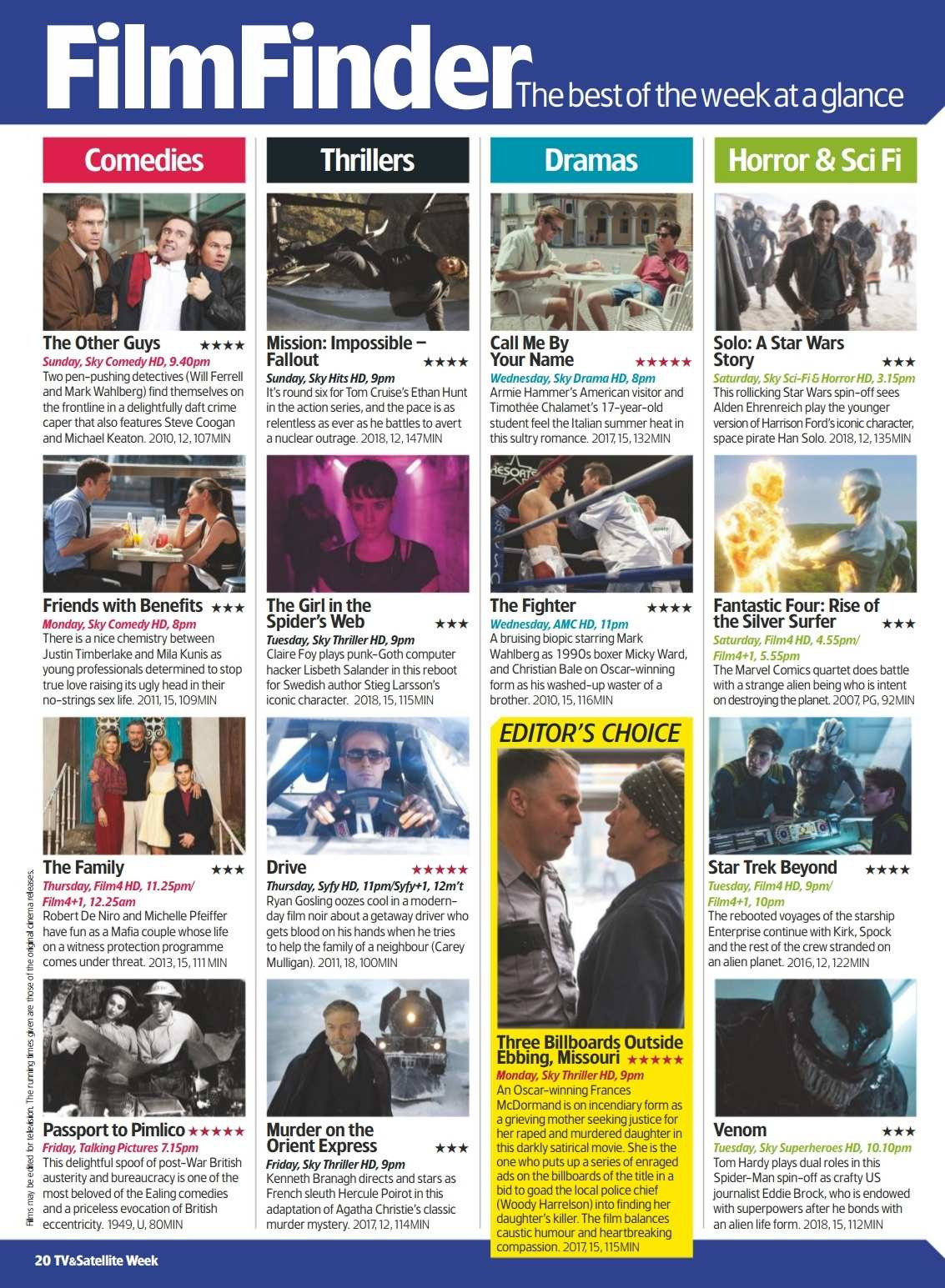 FilmFinder The best of the week at a glance

Comedies

The Other Guys ★★★★
Sunday, Sky Comedy HD, 9.40pm
Two pen-pushing detectives (Will Ferrell and Mark Wahlberg) find themselves on the frontline in a delightfully daft crime caper that also features Steve Coogan and Michael Keaton. 2010, 12, 107MIN

Friends with Benefits ★★★
Monday, Sky Comedy HD, 8pm
There is a nice chemistry between Justin Timberlake and Mila Kunis as young professionals determined to stop true love raising its ugly head in their no-strings sex life. 2011, 15, 109MIN

The Family ★★★
Thursday, Film4 HD, 11.25pm/ Film4+1, 12.25am
Robert De Niro and Michelle Pfeiffer have fun as a Mafia couple whose life on a witness protection programme comes under threat. 2013, 15, 111 MIN

Passport to Pimlico ★★★★★
Friday, Talking Pictures 7.15pm
This delightful spoof of post-War British austerity and bureaucracy is one of the most beloved of the Ealing comedies and a priceless evocation of British eccentricity. 1949, U, 80MIN

Thrillers

Mission: Impossible – Fallout ★★★★
Sunday, Sky Hits HD, 9pm
It's round six for Tom Cruise's Ethan Hunt in the action series, and the pace is as relentless as ever as he battles to avert a nuclear outrage. 2018, 12, 147MIN

The Girl in the Spider's Web ★★★
Tuesday, Sky Thriller HD, 9pm
Claire Foy plays punk-Goth computer hacker Lisbeth Salander in this reboot for Swedish author Stieg Larsson's iconic character. 2018, 15, 115MIN

Drive ★★★★★
Thursday, Syfy HD, 11pm/Syfy+1, 12m't
Ryan Gosling oozes cool in a modern-day film noir about a getaway driver who gets blood on his hands when he tries to help the family of a neighbour (Carey Mulligan). 2011, 18, 100MIN

Murder on the Orient Express ★★★
Friday, Sky Thriller HD, 9pm
Kenneth Branagh directs and stars as French sleuth Hercule Poirot in this adaptation of Agatha Christie's classic murder mystery. 2017, 12, 114MIN

Dramas

Call Me By Your Name ★★★★★
Wednesday, Sky Drama HD, 8pm
Armie Hammer's American visitor and Timothée Chalamet's 17-year-old student feel the Italian summer heat in this sultry romance. 2017, 15, 132MIN

The Fighter ★★★★
Wednesday, AMC HD, 11pm
A bruising biopic starring Mark Wahlberg as 1990s boxer Micky Ward, and Christian Bale on Oscar-winning form as his washed-up waster of a brother. 2010, 15, 116MIN

EDITOR'S CHOICE

Three Billboards Outside Ebbing, Missouri ★★★★★
Monday, Sky Thriller HD, 9pm
An Oscar-winning Frances McDormand is on incendiary form as a grieving mother seeking justice for her raped and murdered daughter in this darkly satirical movie. She is the one who puts up a series of enraged ads on the billboards of the title in a bid to goad the local police chief (Woody Harrelson) into finding her daughter's killer. The film balances caustic humour and heartbreaking compassion. 2017, 15, 115MIN

Horror & Sci Fi

Solo: A Star Wars Story ★★★
Saturday, Sky Sci-Fi & Horror HD, 3.15pm
This rollicking Star Wars spin-off sees Alden Ehrenreich play the younger version of Harrison Ford's iconic character, space pirate Han Solo. 2018, 12, 135MIN

Fantastic Four: Rise of the Silver Surfer ★★★
Saturday, Film4 HD, 4.55pm/ Film4+1, 5.55pm
The Marvel Comics quartet does battle with a strange alien being who is intent on destroying the planet. 2007, PG, 92MIN

Star Trek Beyond ★★★★
Tuesday, Film4 HD, 9pm/ Film4+1, 10pm
The rebooted voyages of the starship Enterprise continue with Kirk, Spock and the rest of the crew stranded on an alien planet. 2016, 12, 122MIN

Venom ★★★
Tuesday, Sky Superheroes HD, 10.10pm
Tom Hardy plays dual roles in this Spider-Man spin-off as crafty US journalist Eddie Brock, who is endowed with superpowers after he bonds with an alien life form. 2018, 15, 112MIN

Films may be edited for television. The running times given are those of the original cinema releases.

20 TV&Satellite Week